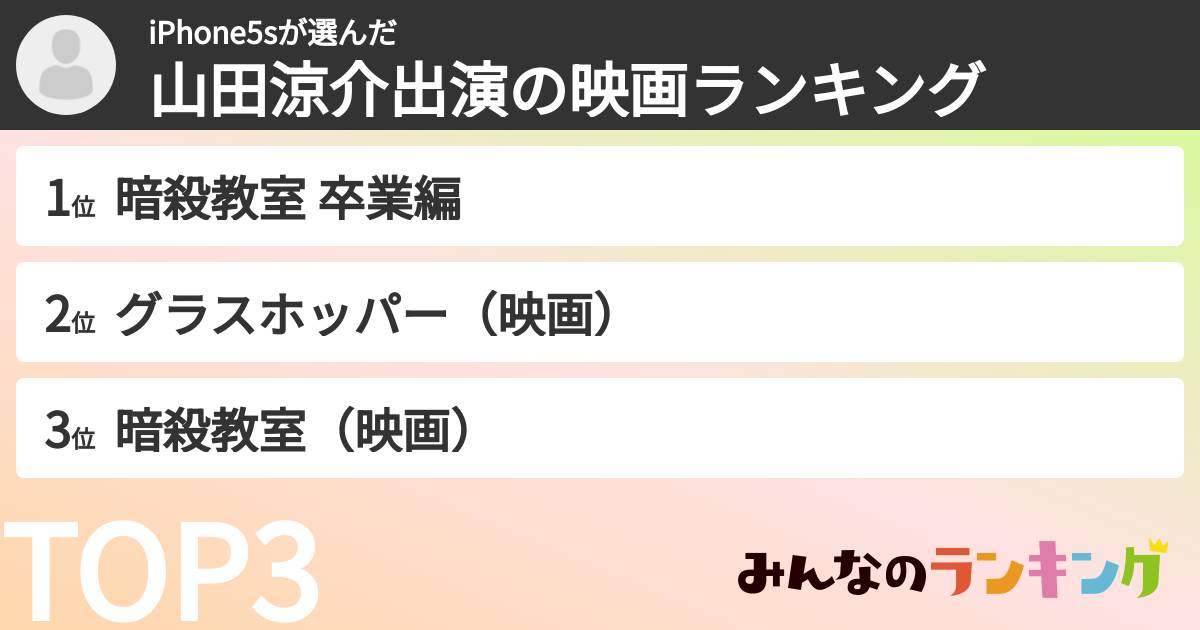 iPhone5sが選んだ
山田涼介出演の映画ランキング

1位 暗殺教室 卒業編

2位 グラスホッパー（映画）

3位 暗殺教室（映画）

TOP3

みんなのランキング